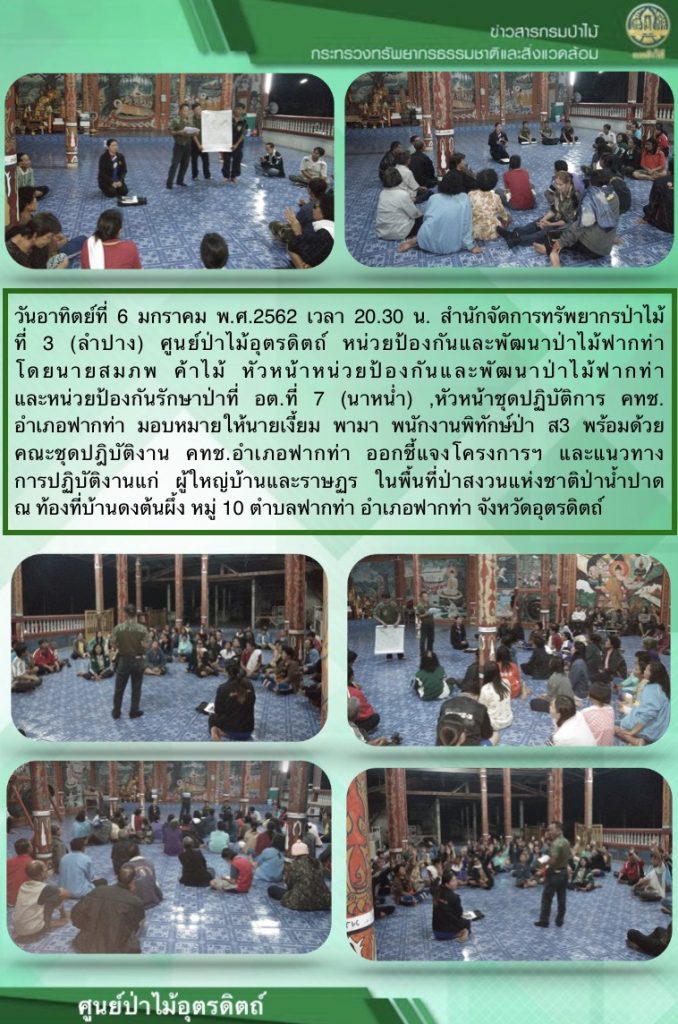 ข่าวสารกรมป่าไม้
กระทรวงทรัพยากรธรรมชาติและสิ่งแวดล้อม

วันอาทิตย์ที่ 6 มกราคม พ.ศ.2562 เวลา 20.30 น. สำนักจัดการทรัพยากรป่าไม้ที่ 3 (ลำปาง) ศูนย์ป่าไม้อุตรดิตถ์ หน่วยป้องกันและพัฒนาป่าไม้ฟากท่า โดยนายสมภพ ค้าไม้ หัวหน้าหน่วยป้องกันและพัฒนาป่าไม้ฟากท่า และหน่วยป้องกันรักษาป่าที่ อต.ที่ 7 (นาหน่ำ) ,หัวหน้าชุดปฏิบัติการ คทช.อำเภอฟากท่า มอบหมายให้นายเงี้ยม พามา พนักงานพิทักษ์ป่า ส3 พร้อมด้วยคณะชุดปฏิบัติงาน คทช.อำเภอฟากท่า ออกชี้แจงโครงการฯ และแนวทางการปฏิบัติงานแก่ ผู้ใหญ่บ้านและราษฎร ในพื้นที่ป่าสงวนแห่งชาติป่าน้ำปาด ณ ท้องที่บ้านดงต้นผึ้ง หมู่ 10 ตำบลฟากท่า อำเภอฟากท่า จังหวัดอุตรดิตถ์

ศูนย์ป่าไม้อุตรดิตถ์